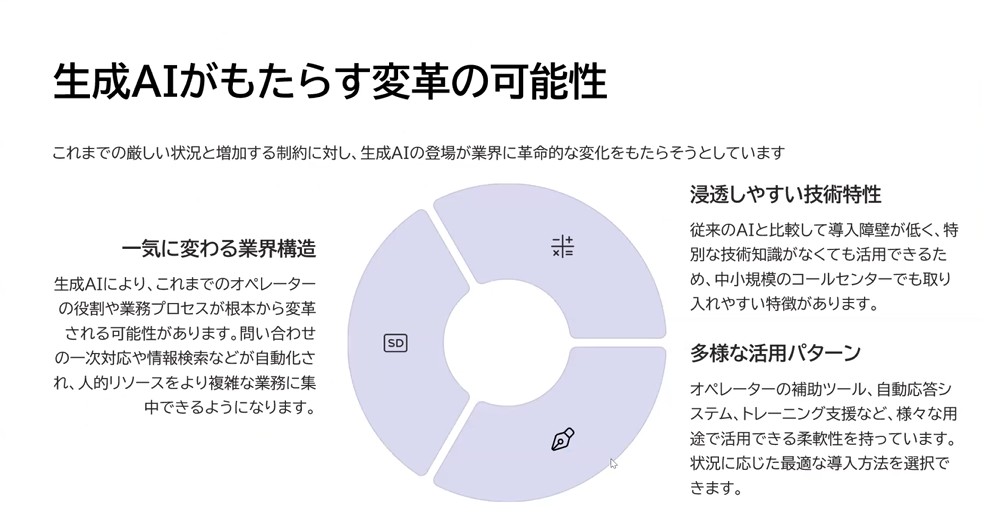 生成AIがもたらす変革の可能性

これまでの厳しい状況と増加する制約に対し、生成AIの登場が業界に革命的な変化をもたらそうとしています

一気に変わる業界構造

生成AIにより、これまでのオペレーターの役割や業務プロセスが根本から変革される可能性があります。問い合わせの一次対応や情報検索などが自動化され、人的リソースをより複雑な業務に集中できるようになります。

SD

浸透しやすい技術特性

従来のAIと比較して導入障壁が低く、特別な技術知識がなくても活用できるため、中小規模のコールセンターでも取り入れやすい特徴があります。

多様な活用パターン

オペレーターの補助ツール、自動応答システム、トレーニング支援など、様々な用途で活用できる柔軟性を持っています。状況に応じた最適な導入方法を選択できます。